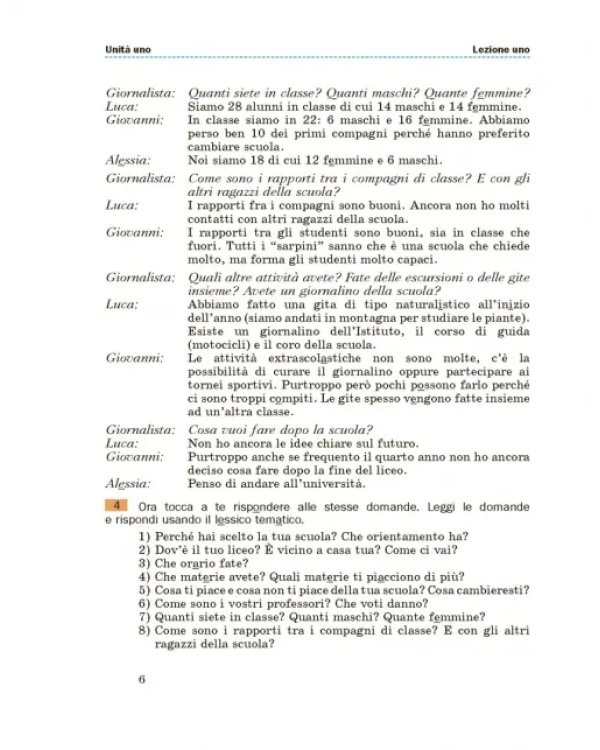 Unità uno

Lezione uno

Giornalista: Quanti siete in classe? Quanti maschi? Quante femmine?
Luca: Siamo 28 alunni in classe di cui 14 maschi e 14 femmine.
Giovanni: In classe siamo in 22: 6 maschi e 16 femmine. Abbiamo perso ben 10 dei primi compagni perché hanno preferito cambiare scuola.
Alessia: Noi siamo 18 di cui 12 femmine e 6 maschi.

Giornalista: Come sono i rapporti tra i compagni di classe? E con gli altri ragazzi della scuola?
Luca: I rapporti fra i compagni sono buoni. Ancora non ho molti contatti con altri ragazzi della scuola.
Giovanni: I rapporti tra gli studenti sono buoni, sia in classe che fuori. Tutti i "sarpini" sanno che è una scuola che chiede molto, ma forma gli studenti molto capaci.

Giornalista: Quali altre attività avete? Fate delle escursioni o delle gite insieme? Avete un giornalino della scuola?
Luca: Abbiamo fatto una gita di tipo naturalistico all'inizio dell'anno (siamo andati in montagna per studiare le piante). Esiste un giornalino dell'Istituto, il corso di guida (motocicli) e il coro della scuola.
Giovanni: Le attività extrascolastiche non sono molte, c'è la possibilità di curare il giornalino oppure partecipare ai tornei sportivi. Purtroppo però pochi possono farlo perché ci sono troppi compiti. Le gite spesso vengono fatte insieme ad un'altra classe.

Giornalista: Cosa vuoi fare dopo la scuola?
Luca: Non ho ancora le idee chiare sul futuro.
Giovanni: Purtroppo anche se frequento il quarto anno non ho ancora deciso cosa fare dopo la fine del liceo.
Alessia: Penso di andare all'università.

4 Ora tocca a te rispondere alle stesse domande. Leggi le domande e rispondi usando il lessico tematico.

1) Perché hai scelto la tua scuola? Che orientamento ha?
2) Dov'è il tuo liceo? È vicino a casa tua? Come ci vai?
3) Che orario fate?
4) Che materie avete? Quali materie ti piacciono di più?
5) Cosa ti piace e cosa non ti piace della tua scuola? Cosa cambieresti?
6) Come sono i vostri professori? Che voti danno?
7) Quanti siete in classe? Quanti maschi? Quante femmine?
8) Come sono i rapporti tra i compagni di classe? E con gli altri ragazzi della scuola?

6